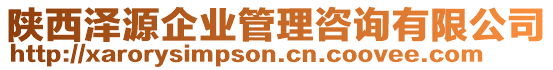 陕西泽源企业管理咨询有限公司
http://xarorysimpson.cn.coovee.com